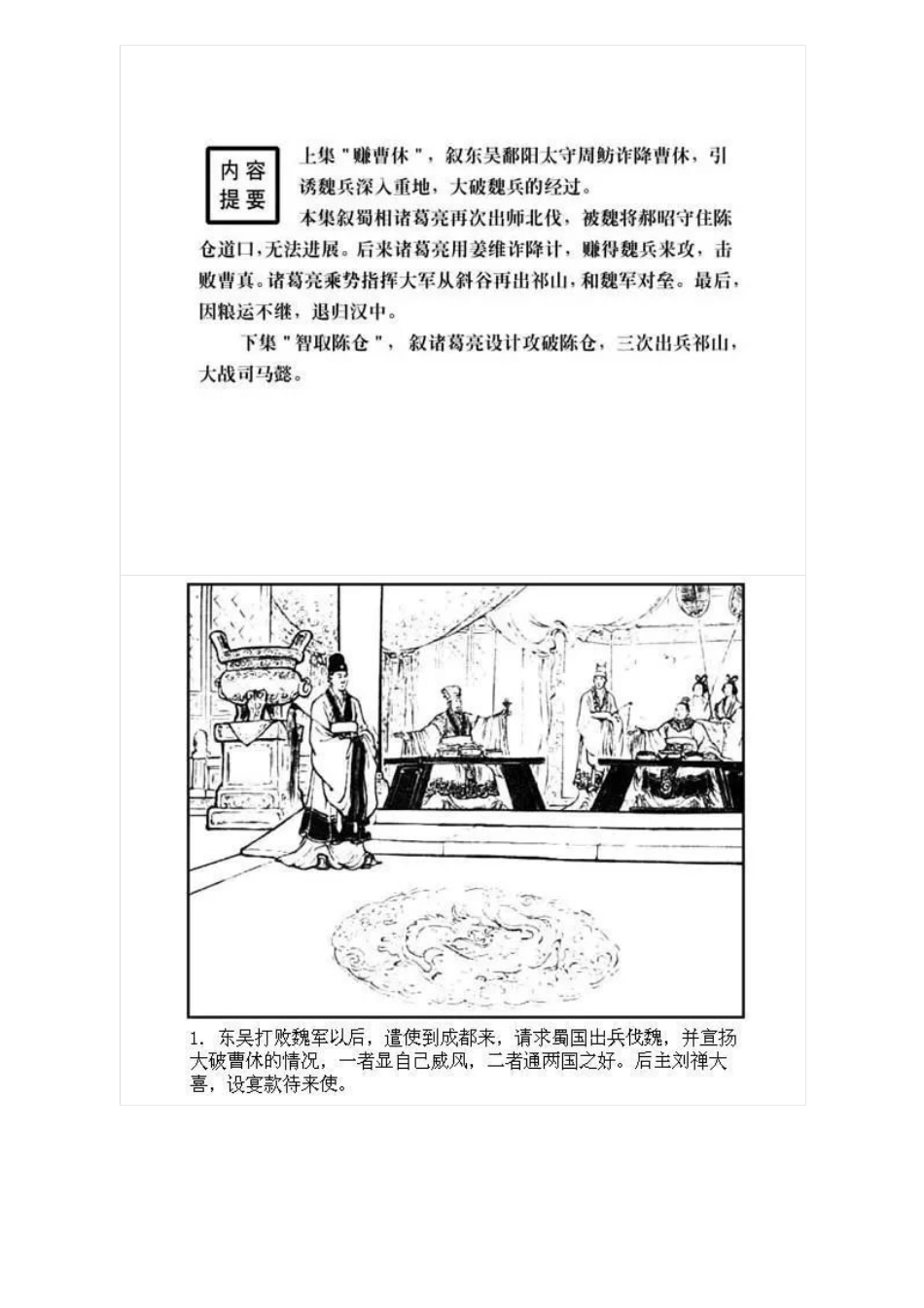 内容提要

上集"赚曹休"，叙东吴鄱阳太守周鲂诈降曹休，引诱魏兵深入重地，大破魏兵的经过。

本集叙蜀相诸葛亮再次出师北伐，被魏将郝昭守住陈仓道口，无法进展。后来诸葛亮用姜维诈降计，赚得魏兵来攻，击败曹真。诸葛亮乘势指挥大军从斜谷再出祁山，和魏军对垒。最后，因粮运不继，退归汉中。

下集"智取陈仓"，叙诸葛亮设计攻破陈仓，三次出兵祁山，大战司马懿。

1. 东吴打败魏军以后，遣使到成都来，请求蜀国出兵伐魏，并宣扬大破曹休的情况，一者显自己威风，二者通两国之好。后主刘禅大喜，设宴款待来使。